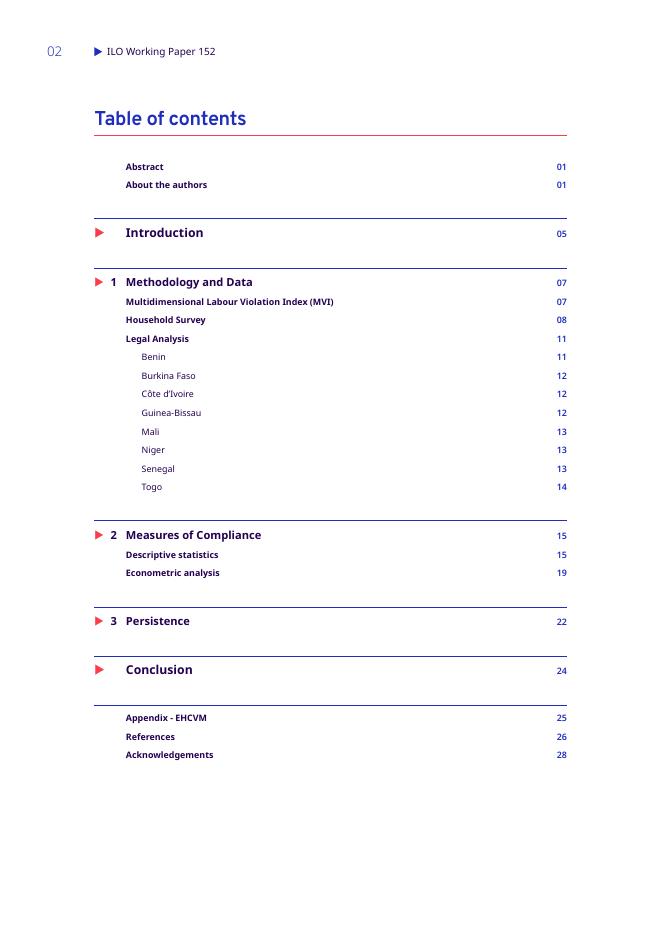 02 ILO Working Paper 152

Table of contents

Abstract 01
About the authors 01

Introduction 05

1 Methodology and Data 07
Multidimensional Labour Violation Index (MVI) 07
Household Survey 08
Legal Analysis 11
Benin 11
Burkina Faso 12
Côte d'Ivoire 12
Guinea-Bissau 12
Mali 13
Niger 13
Senegal 13
Togo 14

2 Measures of Compliance 15
Descriptive statistics 15
Econometric analysis 19

3 Persistence 22

Conclusion 24

Appendix - EHCVM 25
References 26
Acknowledgements 28